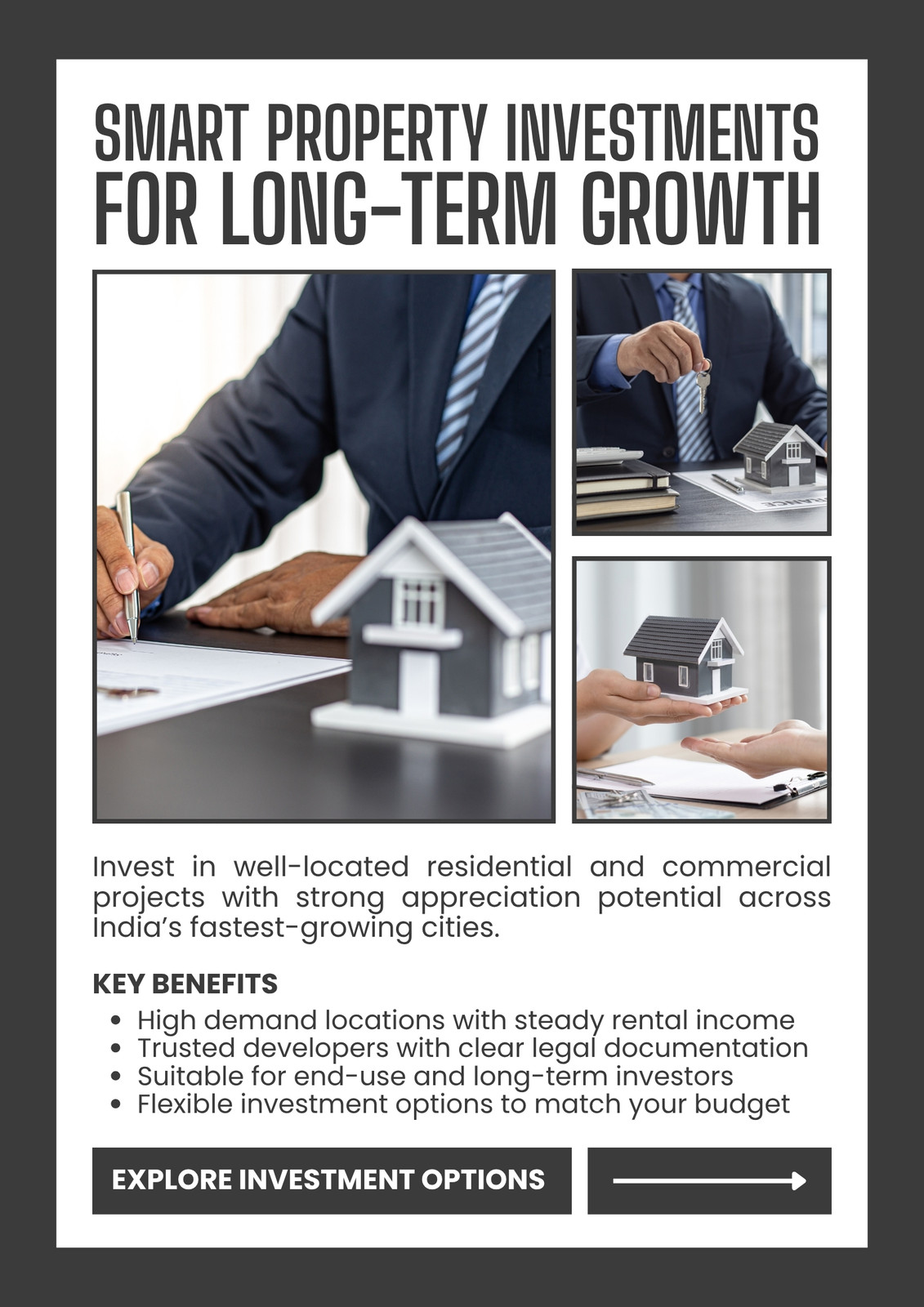 SMART PROPERTY INVESTMENTS FOR LONG-TERM GROWTH

Invest in well-located residential and commercial projects with strong appreciation potential across India's fastest-growing cities.

KEY BENEFITS

• High demand locations with steady rental income
• Trusted developers with clear legal documentation
• Suitable for end-use and long-term investors
• Flexible investment options to match your budget

EXPLORE INVESTMENT OPTIONS